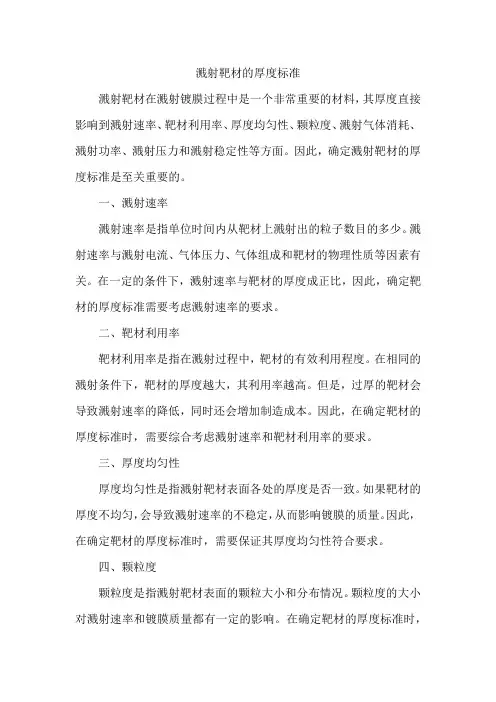 溅射靶材的厚度标准

溅射靶材在溅射镀膜过程中是一个非常重要的材料，其厚度直接影响到溅射速率、靶材利用率、厚度均匀性、颗粒度、溅射气体消耗、溅射功率、溅射压力和溅射稳定性等方面。因此，确定溅射靶材的厚度标准是至关重要的。

一、溅射速率

溅射速率是指单位时间内从靶材上溅射出的粒子数目的多少。溅射速率与溅射电流、气体压力、气体组成和靶材的物理性质等因素有关。在一定的条件下，溅射速率与靶材的厚度成正比，因此，确定靶材的厚度标准需要考虑溅射速率的要求。

二、靶材利用率

靶材利用率是指在溅射过程中，靶材的有效利用程度。在相同的溅射条件下，靶材的厚度越大，其利用率越高。但是，过厚的靶材会导致溅射速率的降低，同时还会增加制造成本。因此，在确定靶材的厚度标准时，需要综合考虑溅射速率和靶材利用率的要求。

三、厚度均匀性

厚度均匀性是指溅射靶材表面各处的厚度是否一致。如果靶材的厚度不均匀，会导致溅射速率的不稳定，从而影响镀膜的质量。因此，在确定靶材的厚度标准时，需要保证其厚度均匀性符合要求。

四、颗粒度

颗粒度是指溅射靶材表面的颗粒大小和分布情况。颗粒度的大小对溅射速率和镀膜质量都有一定的影响。在确定靶材的厚度标准时，